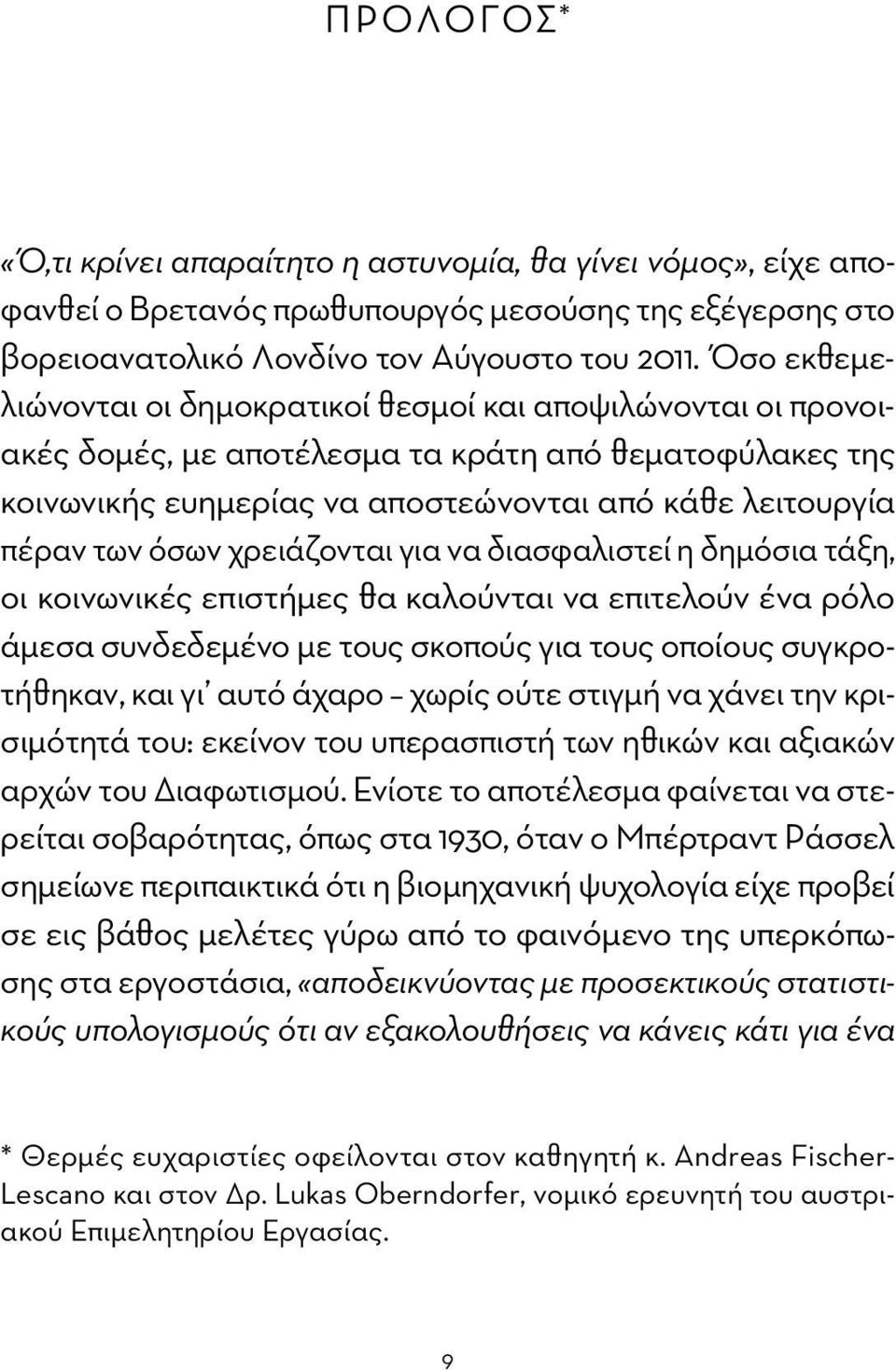 ΠΡΟΛΟΓΟΣ*

«Ό,τι κρίνει απαραίτητο η αστυνομία, θα γίνει νόμος», είχε αποφανθεί ο Βρετανός πρωθυπουργός μεσούσης της εξέγερσης στο βορειοανατολικό Λονδίνο τον Αύγουστο του 2011. Όσο εκθεμελιώνονται οι δημοκρατικοί θεσμοί και αποψιλώνονται οι προνοιακές δομές, με αποτέλεσμα τα κράτη από θεματοφύλακες της κοινωνικής ευημερίας να αποστεώνονται από κάθε λειτουργία πέραν των όσων χρειάζονται για να διασφαλιστεί η δημόσια τάξη, οι κοινωνικές επιστήμες θα καλούνται να επιτελούν ένα ρόλο άμεσα συνδεδεμένο με τους σκοπούς για τους οποίους συγκροτήθηκαν, και γι' αυτό άχαρο – χωρίς ούτε στιγμή να χάνει την κρισιμότητά του: εκείνον του υπερασπιστή των ηθικών και αξιακών αρχών του Διαφωτισμού. Ενίοτε το αποτέλεσμα φαίνεται να στερείται σοβαρότητας, όπως στα 1930, όταν ο Μπέρτραντ Ράσσελ σημείωνε περιπαικτικά ότι η βιομηχανική ψυχολογία είχε προβεί σε εις βάθος μελέτες γύρω από το φαινόμενο της υπερκόπωσης στα εργοστάσια, «αποδεικνύοντας με προσεκτικούς στατιστικούς υπολογισμούς ότι αν εξακολουθήσεις να κάνεις κάτι για ένα

* Θερμές ευχαριστίες οφείλονται στον καθηγητή κ. Andreas Fischer-Lescano και στον Δρ. Lukas Oberndorfer, νομικό ερευνητή του αυστριακού Επιμελητηρίου Εργασίας.

9